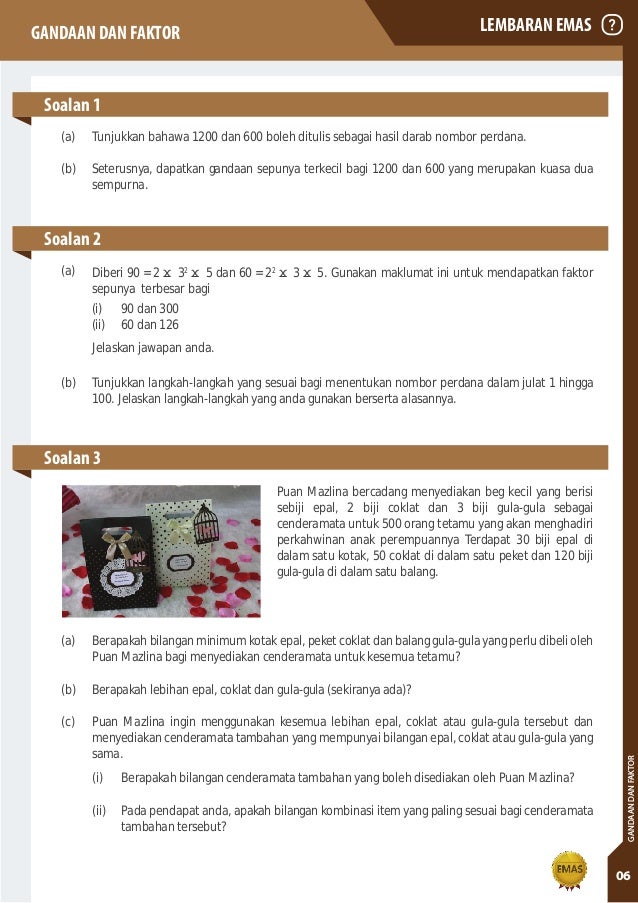 GANDAAN DAN FAKTOR

LEMBARAN EMAS ?

Soalan 1

(a) Tunjukkan bahawa 1200 dan 600 boleh ditulis sebagai hasil darab nombor perdana.

(b) Seterusnya, dapatkan gandaan sepunya terkecil bagi 1200 dan 600 yang merupakan kuasa dua sempurna.

Soalan 2

(a) Diberi $90 = 2 \times 3^2 \times 5$ dan $60 = 2^2 \times 3 \times 5$. Gunakan maklumat ini untuk mendapatkan faktor sepunya terbesar bagi
(i) 90 dan 300
(ii) 60 dan 126

Jelaskan jawapan anda.

(b) Tunjukkan langkah-langkah yang sesuai bagi menentukan nombor perdana dalam julat 1 hingga 100. Jelaskan langkah-langkah yang anda gunakan berserta alasannya.

Soalan 3

Puan Mazlina bercadang menyediakan beg kecil yang berisi sebiji epal, 2 biji coklat dan 3 biji gula-gula sebagai cenderamata untuk 500 orang tetamu yang akan menghadiri perkahwinan anak perempuannya Terdapat 30 biji epal di dalam satu kotak, 50 coklat di dalam satu peket dan 120 biji gula-gula di dalam satu balang.

(a) Berapakah bilangan minimum kotak epal, peket coklat dan balang gula-gula yang perlu dibeli oleh Puan Mazlina bagi menyediakan cenderamata untuk kesemua tetamu?

(b) Berapakah lebihan epal, coklat dan gula-gula (sekiranya ada)?

(c) Puan Mazlina ingin menggunakan kesemua lebihan epal, coklat atau gula-gula tersebut dan menyediakan cenderamata tambahan yang mempunyai bilangan epal, coklat atau gula-gula yang sama.

(i) Berapakah bilangan cenderamata tambahan yang boleh disediakan oleh Puan Mazlina?

(ii) Pada pendapat anda, apakah bilangan kombinasi item yang paling sesuai bagi cenderamata tambahan tersebut?

GANDAAN DAN FAKTOR

EMAS

06